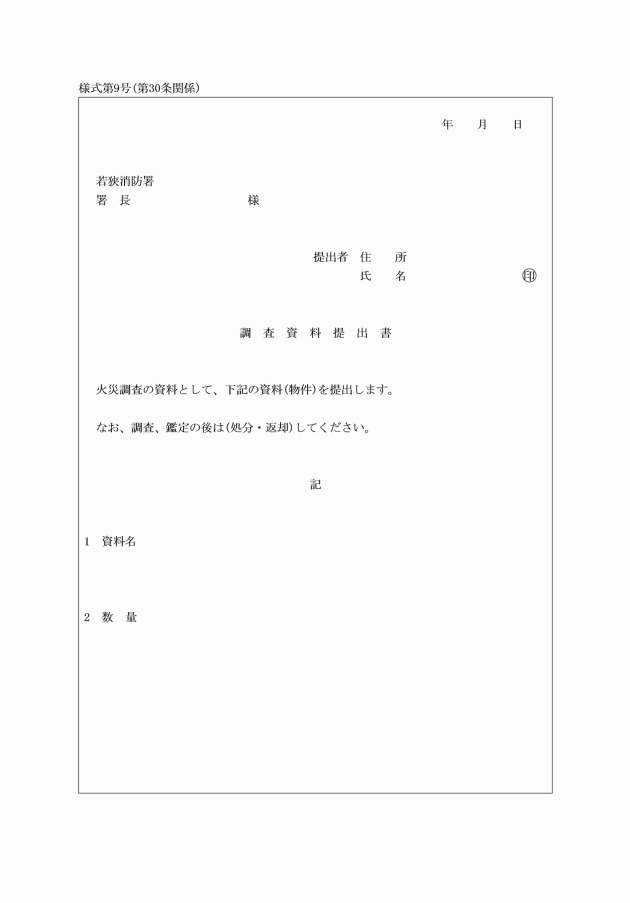 様式第9号(第30条関係)

年　月　日

若狭消防署
署　長　　　　　　様

提出者　住　所
氏　名　　　　　印

調　査　資　料　提　出　書

火災調査の資料として、下記の資料(物件)を提出します。

なお、調査、鑑定の後は(処分・返却)してください。

記

1　資料名

2　数　量